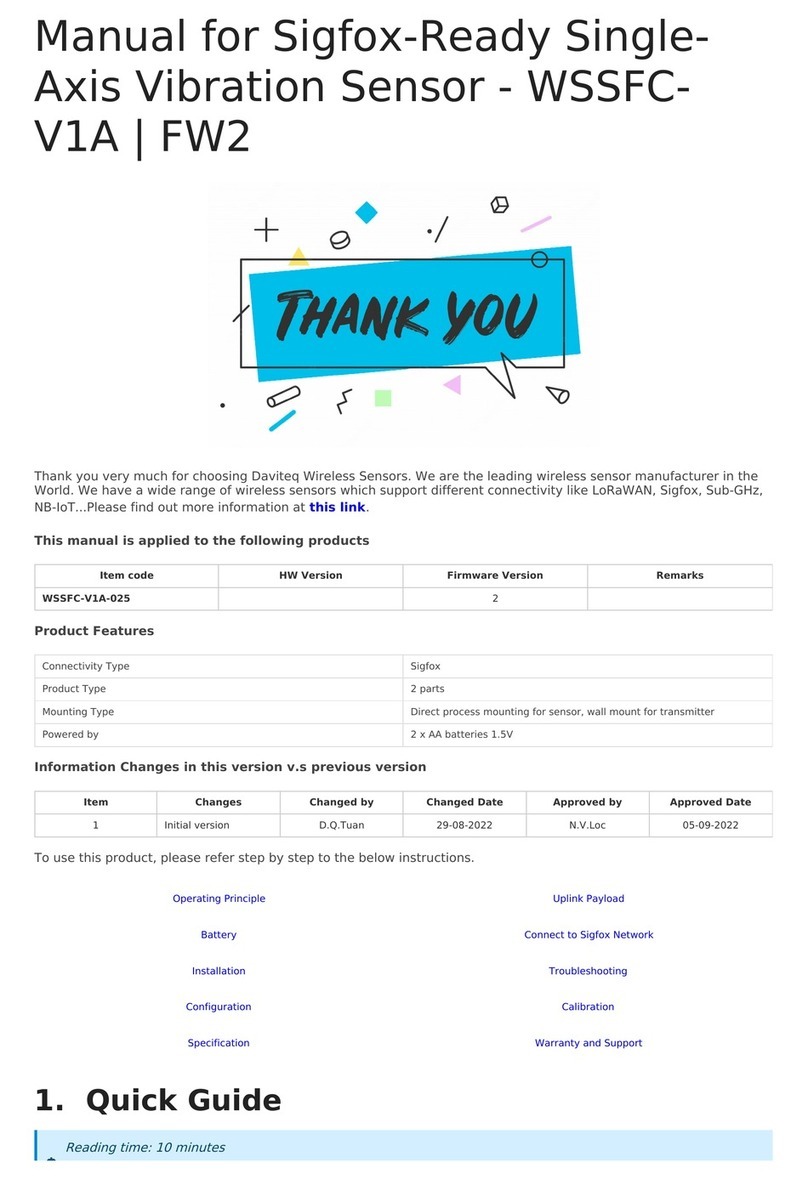 Manual for Sigfox-Ready Single-Axis Vibration Sensor - WSSFC-V1A | FW2

THANK YOU

Thank you very much for choosing Daviteq Wireless Sensors. We are the leading wireless sensor manufacturer in the World. We have a wide range of wireless sensors which support different connectivity like LoRaWAN, Sigfox, Sub-GHz, NB-IoT...Please find out more information at this link.

This manual is applied to the following products

| Item code | HW Version | Firmware Version | Remarks |
|---|---|---|---|
| WSSFC-V1A-025 | | 2 | |

Product Features

| Connectivity Type | Sigfox |
|---|---|
| Product Type | 2 parts |
| Mounting Type | Direct process mounting for sensor, wall mount for transmitter |
| Powered by | 2 x AA batteries 1.5V |

Information Changes in this version v.s previous version

| Item | Changes | Changed by | Changed Date | Approved by | Approved Date |
|---|---|---|---|---|---|
| 1 | Initial version | D.Q.Tuan | 29-08-2022 | N.V.Loc | 05-09-2022 |

To use this product, please refer step by step to the below instructions.

Operating Principle
Battery
Installation
Configuration
Specification

Uplink Payload
Connect to Sigfox Network
Troubleshooting
Calibration
Warranty and Support

1. Quick Guide

Reading time: 10 minutes